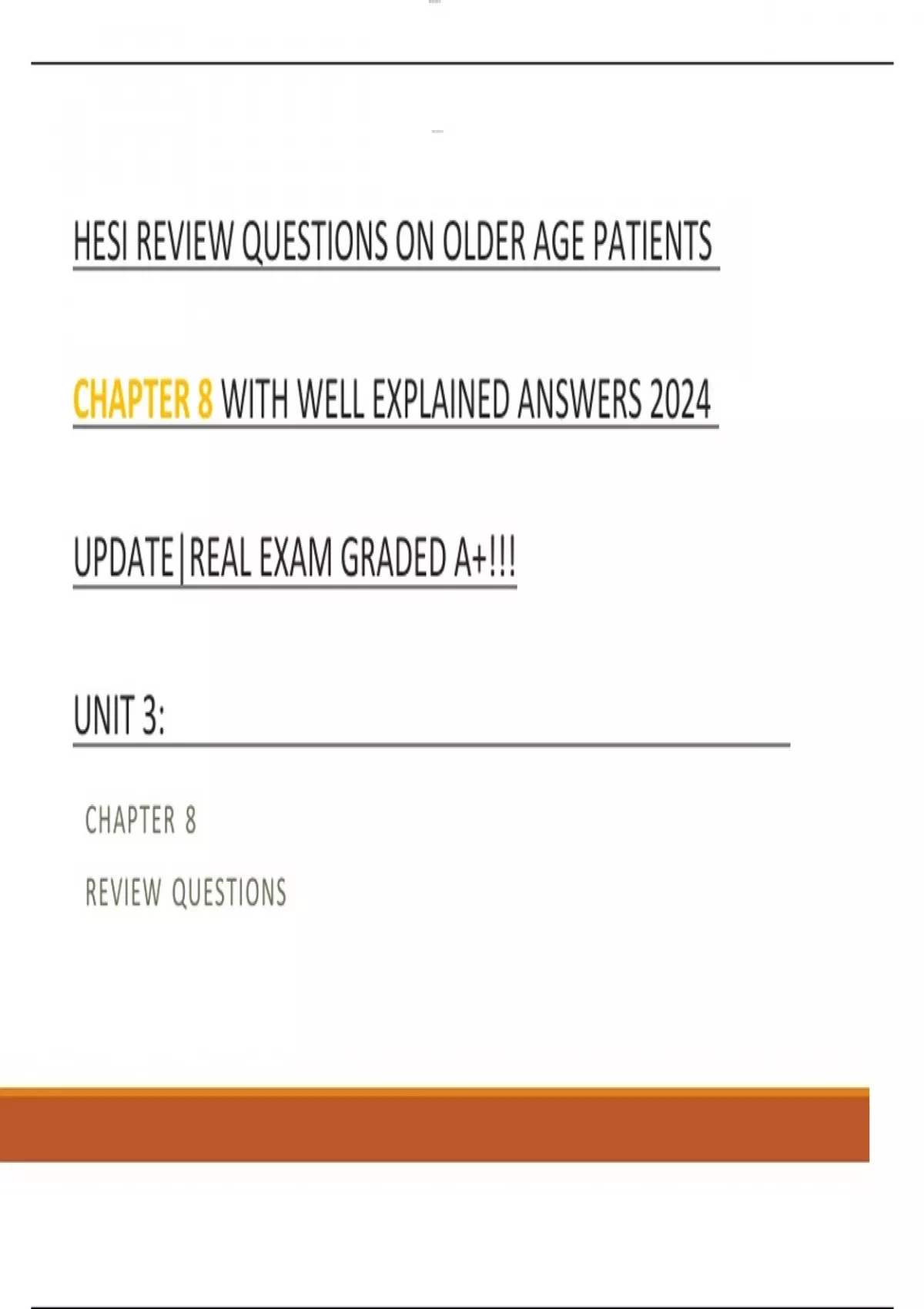 HESI REVIEW QUESTIONS ON OLDER AGE PATIENTS

CHAPTER 8 WITH WELL EXPLAINED ANSWERS 2024

UPDATE|REAL EXAM GRADED A+!!!

UNIT 3:

CHAPTER 8

REVIEW QUESTIONS